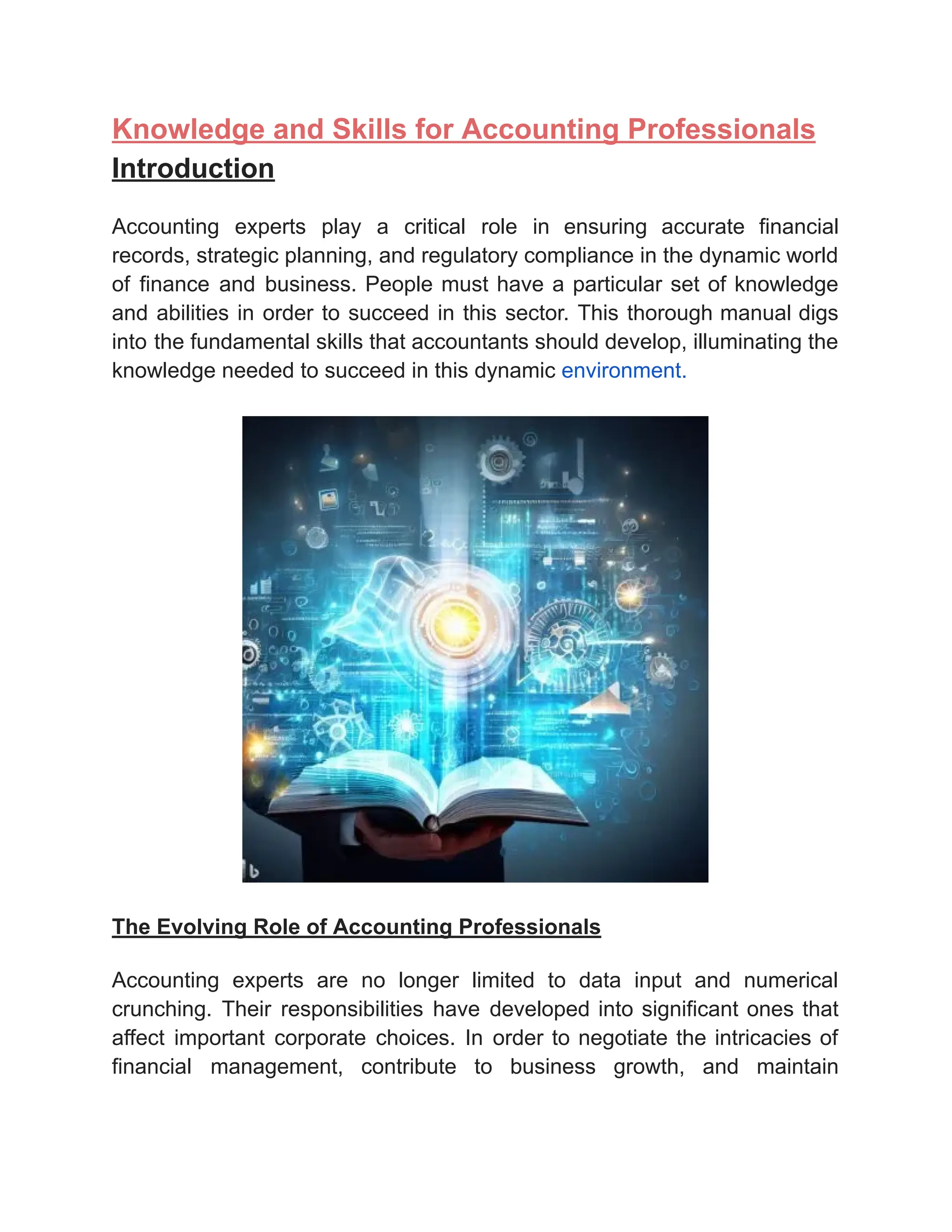 Knowledge and Skills for Accounting Professionals

Introduction

Accounting experts play a critical role in ensuring accurate financial records, strategic planning, and regulatory compliance in the dynamic world of finance and business. People must have a particular set of knowledge and abilities in order to succeed in this sector. This thorough manual digs into the fundamental skills that accountants should develop, illuminating the knowledge needed to succeed in this dynamic environment.

The Evolving Role of Accounting Professionals

Accounting experts are no longer limited to data input and numerical crunching. Their responsibilities have developed into significant ones that affect important corporate choices. In order to negotiate the intricacies of financial management, contribute to business growth, and maintain